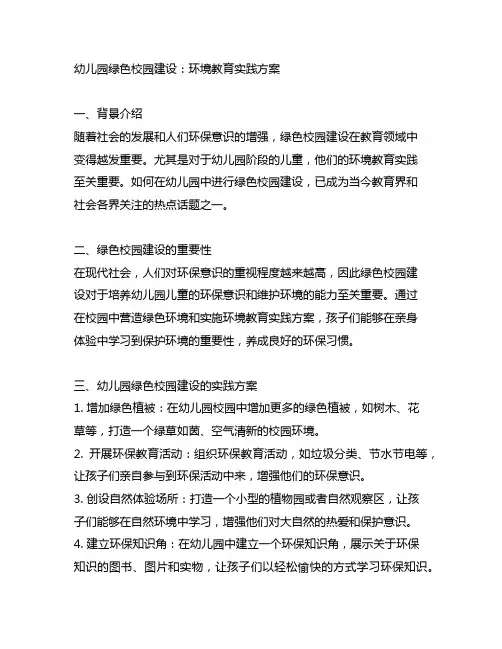 幼儿园绿色校园建设：环境教育实践方案

一、背景介绍
随着社会的发展和人们环保意识的增强，绿色校园建设在教育领域中变得越发重要。尤其是对于幼儿园阶段的儿童，他们的环境教育实践至关重要。如何在幼儿园中进行绿色校园建设，已成为当今教育界和社会各界关注的热点话题之一。

二、绿色校园建设的重要性
在现代社会，人们对环保意识的重视程度越来越高，因此绿色校园建设对于培养幼儿园儿童的环保意识和维护环境的能力至关重要。通过在校园中营造绿色环境和实施环境教育实践方案，孩子们能够在亲身体验中学习到保护环境的重要性，养成良好的环保习惯。

三、幼儿园绿色校园建设的实践方案
1. 增加绿色植被：在幼儿园校园中增加更多的绿色植被，如树木、花草等，打造一个绿草如茵、空气清新的校园环境。
2. 开展环保教育活动：组织环保教育活动，如垃圾分类、节水节电等，让孩子们亲自参与到环保活动中来，增强他们的环保意识。
3. 创设自然体验场所：打造一个小型的植物园或者自然观察区，让孩子们能够在自然环境中学习，增强他们对大自然的热爱和保护意识。
4. 建立环保知识角：在幼儿园中建立一个环保知识角，展示关于环保知识的图书、图片和实物，让孩子们以轻松愉快的方式学习环保知识。